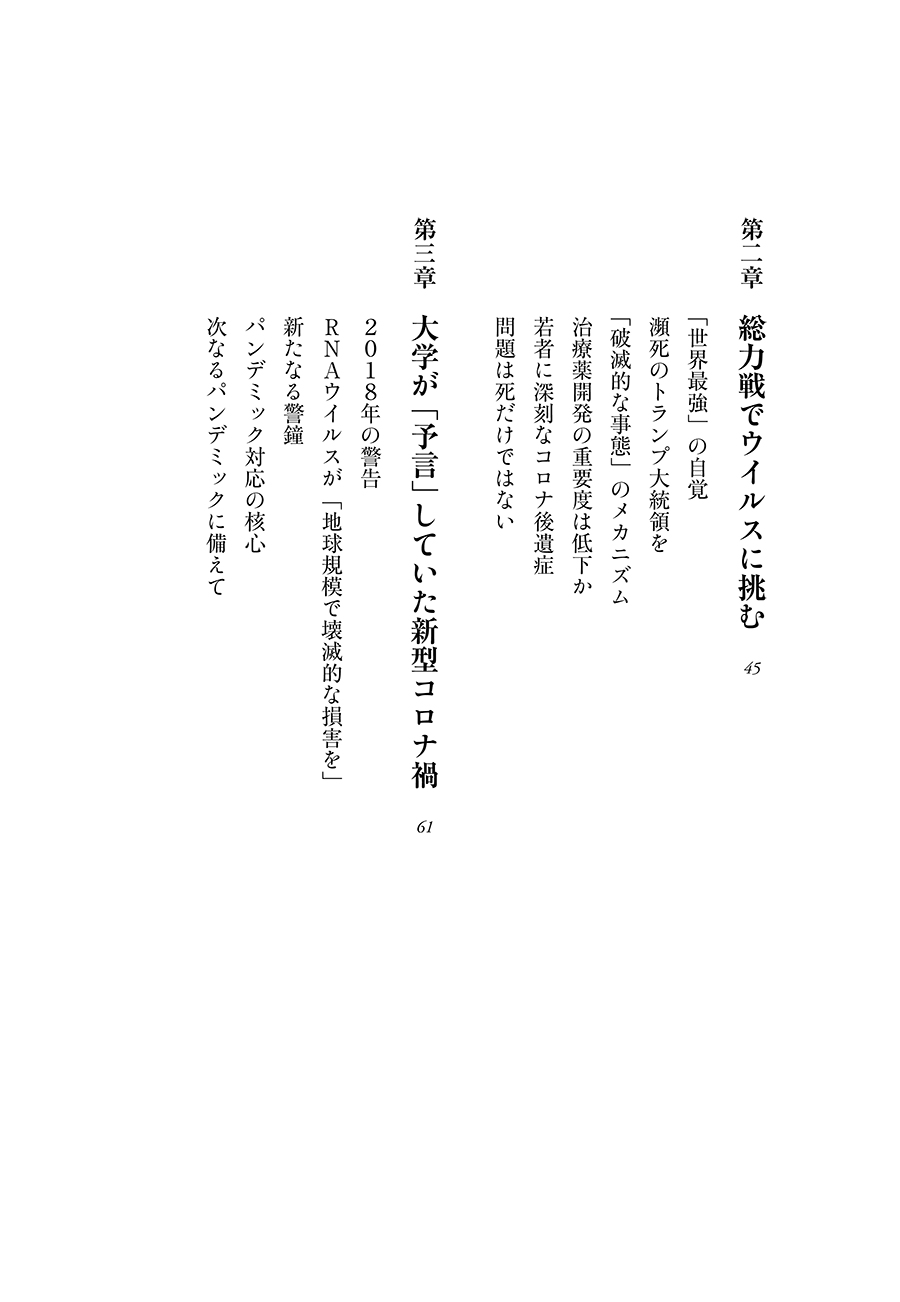 第二章　総力戦でウイルスに挑む　45

「世界最強」の自覚
瀕死のトランプ大統領を
「破滅的な事態」のメカニズム
治療薬開発の重要度は低下か
若者に深刻なコロナ後遺症
問題は死だけではない

第三章　大学が「予言」していた新型コロナ禍　61

2018年の警告
RNAウイルスが「地球規模で壊滅的な損害を」
新たなる警鐘
パンデミック対応の核心
次なるパンデミックに備えて